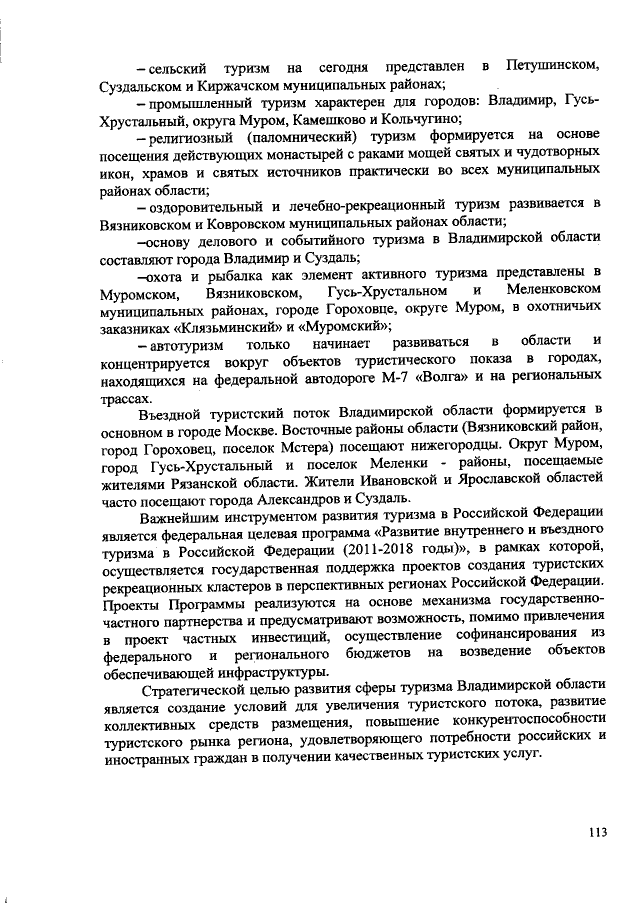 – сельский туризм на сегодня представлен в Петушинском, Суздальском и Киржачском муниципальных районах;

– промышленный туризм характерен для городов: Владимир, Гусь-Хрустальный, округа Муром, Камешково и Кольчугино;

– религиозный (паломнический) туризм формируется на основе посещения действующих монастырей с раками мощей святых и чудотворных икон, храмов и святых источников практически во всех муниципальных районах области;

– оздоровительный и лечебно-рекреационный туризм развивается в Вязниковском и Ковровском муниципальных районах области;

–основу делового и событийного туризма в Владимирской области составляют города Владимир и Суздаль;

–охота и рыбалка как элемент активного туризма представлены в Муромском, Вязниковском, Гусь-Хрустальном и Меленковском муниципальных районах, городе Гороховце, округе Муром, в охотничьих заказниках «Клязьминский» и «Муромский»;

– автотуризм только начинает развиваться в области и концентрируется вокруг объектов туристического показа в городах, находящихся на федеральной автодороге М-7 «Волга» и на региональных трассах.

Въездной туристский поток Владимирской области формируется в основном в городе Москве. Восточные районы области (Вязниковский район, город Гороховец, поселок Мстера) посещают нижегородцы. Округ Муром, город Гусь-Хрустальный и поселок Меленки - районы, посещаемые жителями Рязанской области. Жители Ивановской и Ярославской областей часто посещают города Александров и Суздаль.

Важнейшим инструментом развития туризма в Российской Федерации является федеральная целевая программа «Развитие внутреннего и въездного туризма в Российской Федерации (2011-2018 годы)», в рамках которой, осуществляется государственная поддержка проектов создания туристских рекреационных кластеров в перспективных регионах Российской Федерации. Проекты Программы реализуются на основе механизма государственно-частного партнерства и предусматривают возможность, помимо привлечения в проект частных инвестиций, осуществление софинансирования из федерального и регионального бюджетов на возведение объектов обеспечивающей инфраструктуры.

Стратегической целью развития сферы туризма Владимирской области является создание условий для увеличения туристского потока, развитие коллективных средств размещения, повышение конкурентоспособности туристского рынка региона, удовлетворяющего потребности российских и иностранных граждан в получении качественных туристских услуг.

113